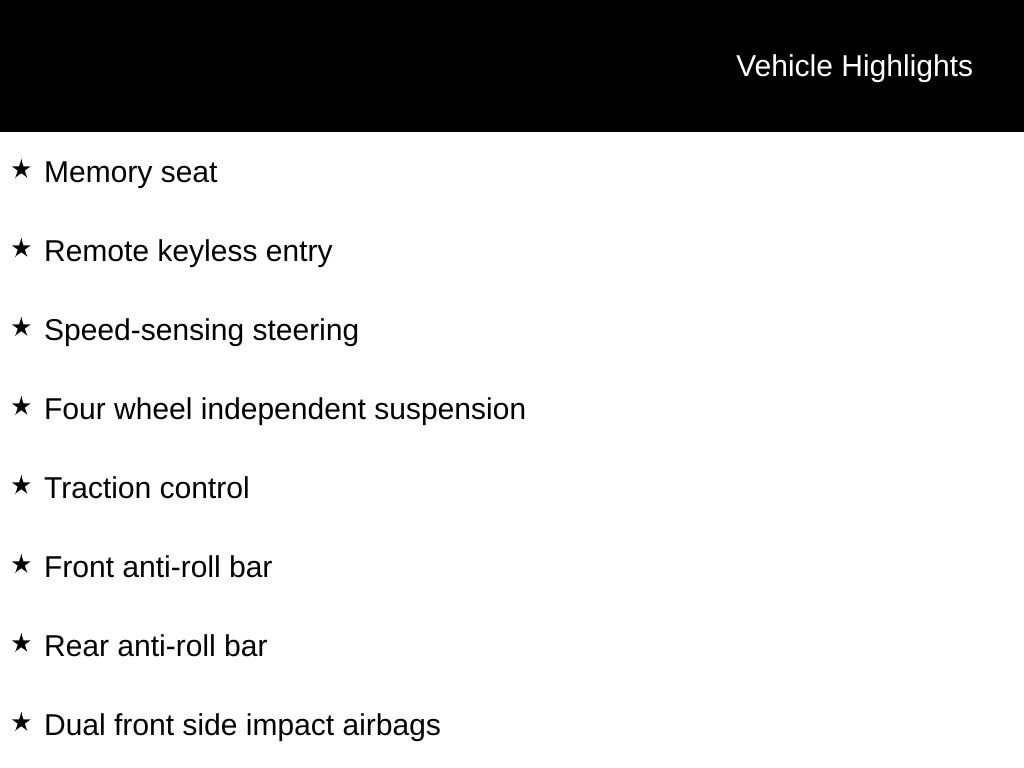 Vehicle Highlights

★ Memory seat

★ Remote keyless entry

★ Speed-sensing steering

★ Four wheel independent suspension

★ Traction control

★ Front anti-roll bar

★ Rear anti-roll bar

★ Dual front side impact airbags